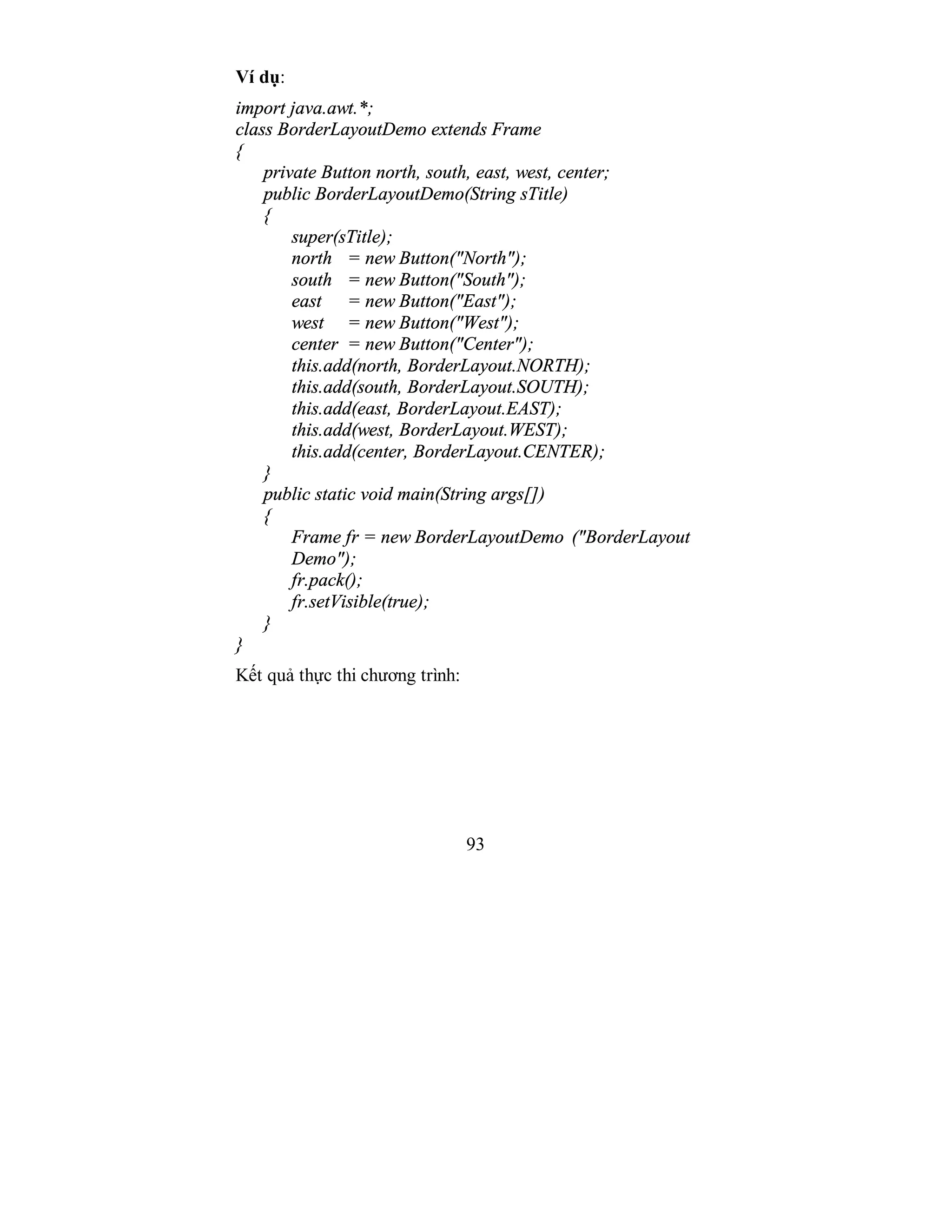 Ví dụ:

import java.awt.*;
class BorderLayoutDemo extends Frame
{
    private Button north, south, east, west, center;
    public BorderLayoutDemo(String sTitle)
    {
        super(sTitle);
        north   = new Button("North");
        south   = new Button("South");
        east    = new Button("East");
        west    = new Button("West");
        center  = new Button("Center");
        this.add(north, BorderLayout.NORTH);
        this.add(south, BorderLayout.SOUTH);
        this.add(east, BorderLayout.EAST);
        this.add(west, BorderLayout.WEST);
        this.add(center, BorderLayout.CENTER);
    }
    public static void main(String args[])
    {
        Frame fr = new BorderLayoutDemo  ("BorderLayout
        Demo");
        fr.pack();
        fr.setVisible(true);
    }
}

Kết quả thực thi chương trình:

93